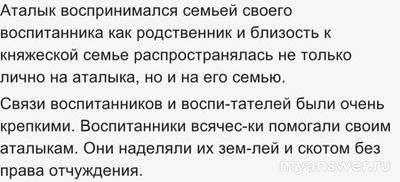 Аталык воспринимался семьей своего воспитанника как родственник и близость к княжеской семье распространялась не только лично на аталыка, но и на его семью.

Связи воспитанников и воспи-тателей были очень крепкими. Воспитанники всячес-ки помогали своим аталыкам. Они наделяли их зем-лей и скотом без права отчуждения.

myanswer.ru